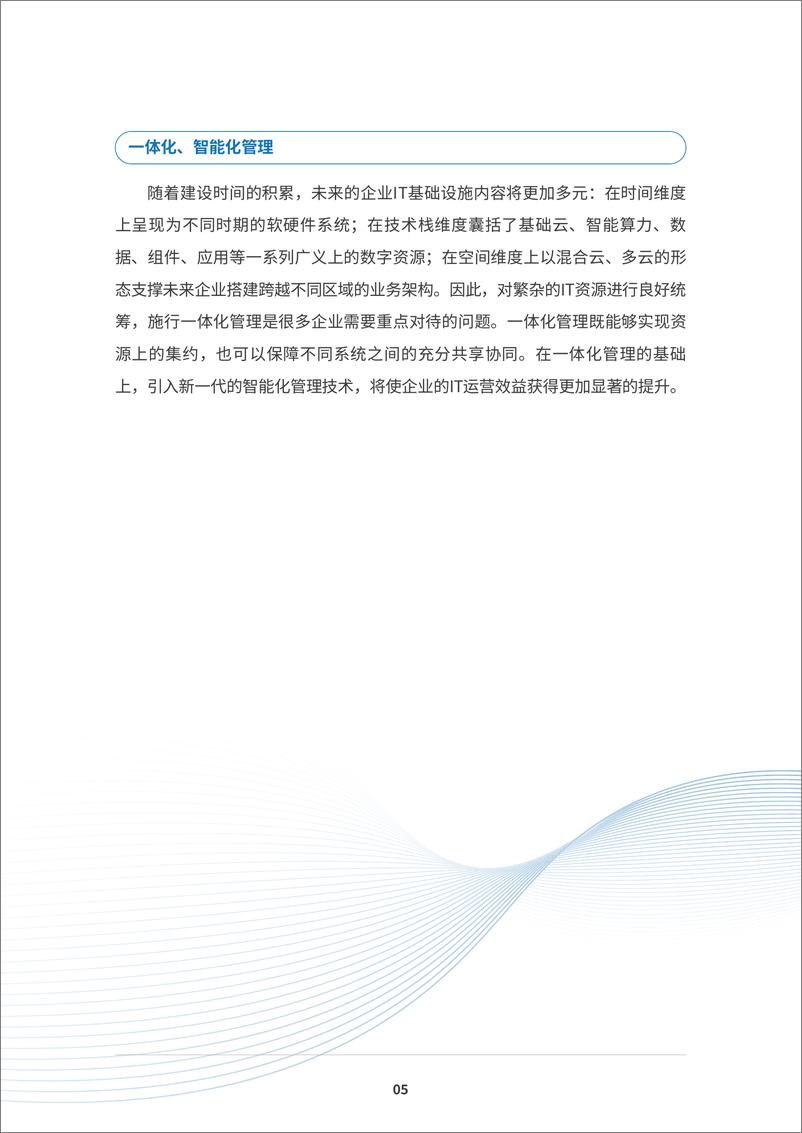 一体化、智能化管理

随着建设时间的积累，未来的企业IT基础设施内容将更加多元：在时间维度上呈现为不同时期的软硬件系统；在技术栈维度囊括了基础云、智能算力、数据、组件、应用等一系列广义上的数字资源；在空间维度上以混合云、多云的形态支撑未来企业搭建跨越不同区域的业务架构。因此，对繁杂的IT资源进行良好统筹，施行一体化管理是很多企业需要重点对待的问题。一体化管理既能够实现资源上的集约，也可以保障不同系统之间的充分共享协同。在一体化管理的基础上，引入新一代的智能化管理技术，将使企业的IT运营效益获得更加显著的提升。

05